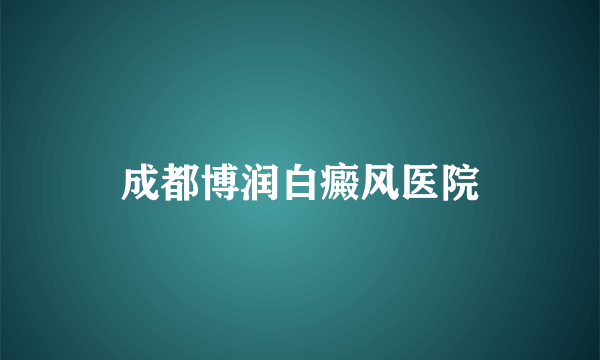 成都博润白癜风医院